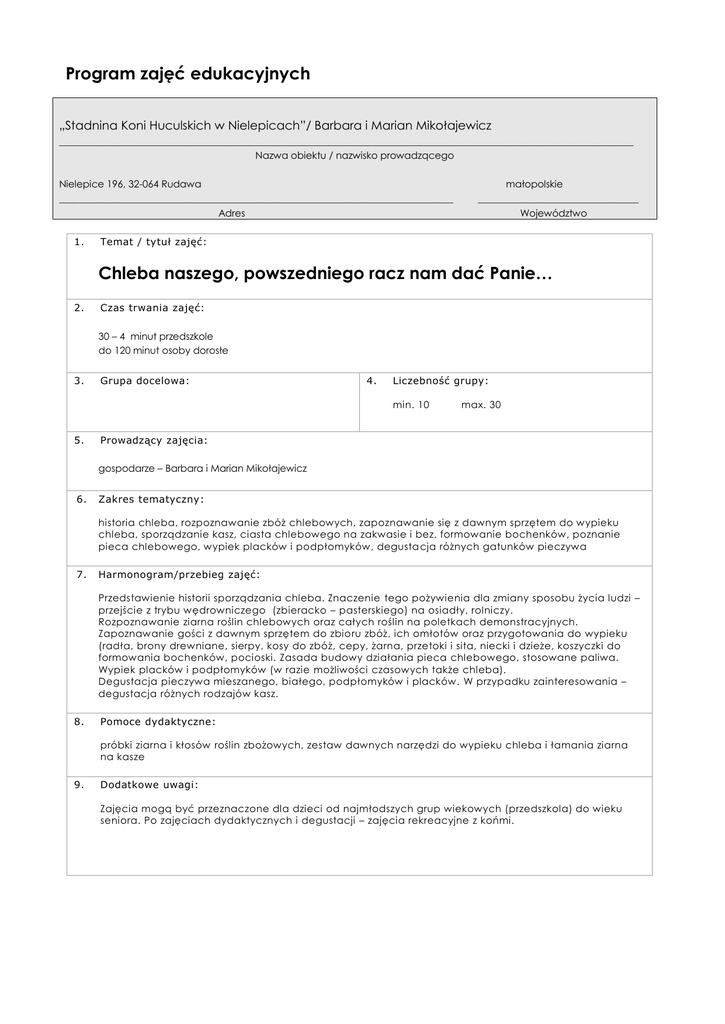 Program zajęć edukacyjnych

„Stadnina Koni Huculskich w Nielepicach"/ Barbara i Marian Mikołajewicz

Nazwa obiektu / nazwisko prowadzącego

Nielepice 196, 32-064 Rudawa

małopolskie

Adres

Województwo

1. Temat / tytuł zajęć:

Chleba naszego, powszedniego racz nam dać Panie…

2. Czas trwania zajęć:

30 – 4 minut przedszkole
do 120 minut osoby dorosłe

3. Grupa docelowa:

4. Liczebność grupy:

min. 10 max. 30

5. Prowadzący zajęcia:

gospodarze – Barbara i Marian Mikołajewicz

6. Zakres tematyczny:

historia chleba, rozpoznawanie zbóż chlebowych, zapoznawanie się z dawnym sprzętem do wypieku chleba, sporządzanie kasz, ciasta chlebowego na zakwasie i bez, formowanie bochenków, poznanie pieca chlebowego, wypiek placków i podpłomyków, degustacja różnych gatunków pieczywa

7. Harmonogram/przebieg zajęć:

Przedstawienie historii sporządzania chleba. Znaczenie tego pożywienia dla zmiany sposobu życia ludzi – przejście z trybu wędrowniczego (zbieracko – pasterskiego) na osiadły, rolniczy.
Rozpoznawanie ziarna roślin chlebowych oraz całych roślin na poletkach demonstracyjnych.
Zapoznawanie gości z dawnym sprzętem do zbioru zbóż, ich omłotów oraz przygotowania do wypieku (radła, brony drewniane, sierpy, kosy do zbóż, cepy, żarna, przetoki i sita, niecki i dzieże, koszyczki do formowania bochenków, pocioski. Zasada budowy działania pieca chlebowego, stosowane paliwa.
Wypiek placków i podpłomyków (w razie możliwości czasowych także chleba).
Degustacja pieczywa mieszanego, białego, podpłomyków i placków. W przypadku zainteresowania – degustacja różnych rodzajów kasz.

8. Pomoce dydaktyczne:

próbki ziarna i kłosów roślin zbożowych, zestaw dawnych narzędzi do wypieku chleba i łamania ziarna na kasze

9. Dodatkowe uwagi:

Zajęcia mogą być przeznaczone dla dzieci od najmłodszych grup wiekowych (przedszkola) do wieku seniora. Po zajęciach dydaktycznych i degustacji – zajęcia rekreacyjne z końmi.